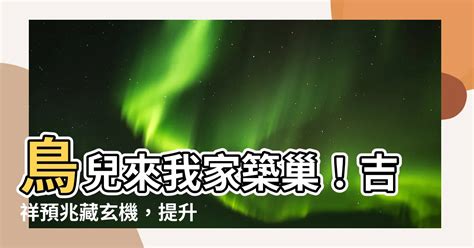 鳥兒來我家築巢！吉祥預兆藏玄機，提升